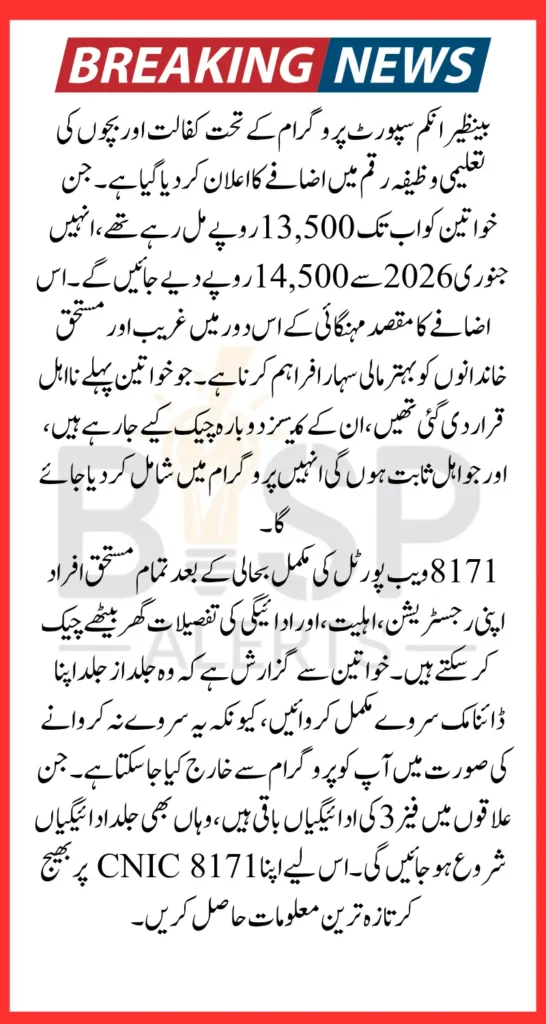 BREAKING NEWS

بینظیر انکم سپورٹ پروگرام کے تحت کفالت اور بچوں کی تعلیمی وظیفہ رقم میں اضافے کا اعلان کر دیا گیا ہے۔ جن خواتین کو اب تک 13,500 روپے مل رہے تھے، انہیں جنوری 2026 سے 14,500 روپے دیے جائیں گے۔ اس اضافے کا مقصد مہنگائی کے اس دور میں غریب اور مستحق خاندانوں کو بہتر مالی سہارا فراہم کرنا ہے۔ جو خواتین پہلے نااہل قرار دی گئی تھیں، ان کے کیسز دوبارہ چیک کیے جا رہے ہیں، اور جو اہل ثابت ہوں گی انہیں پروگرام میں شامل کر دیا جائے گا۔

8171 ویب پورٹل کی مکمل بحالی کے بعد تمام مستحق افراد اپنی رجسٹریشن، اہلیت، اور ادائیگی کی تفصیلات گھر بیٹھے چیک کر سکتے ہیں۔ خواتین سے گزارش ہے کہ وہ جلد از جلد اپنا ڈائنامک سروے مکمل کروائیں، کیونکہ یہ سروے نہ کروانے کی صورت میں آپ کو پروگرام سے خارج کیا جا سکتا ہے۔ جن علاقوں میں فیز 3 کی ادائیگیاں باقی ہیں، وہاں بھی جلد ادائیگیاں شروع ہو جائیں گی۔ اس لیے اپنا CNIC 8171 پر بھیج کر تازہ ترین معلومات حاصل کریں۔

BISP ALERTS